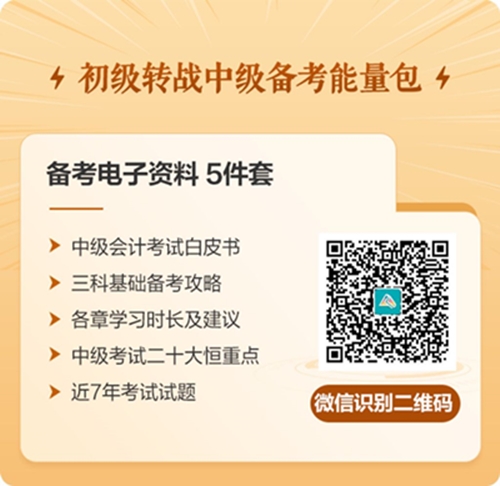 初级转战中级备考能量包

备考电子资料 5件套

中级会计考试白皮书

三科基础备考攻略

各章学习时长及建议

中级考试二十大恒重点

近7年考试试题

微信识别二维码